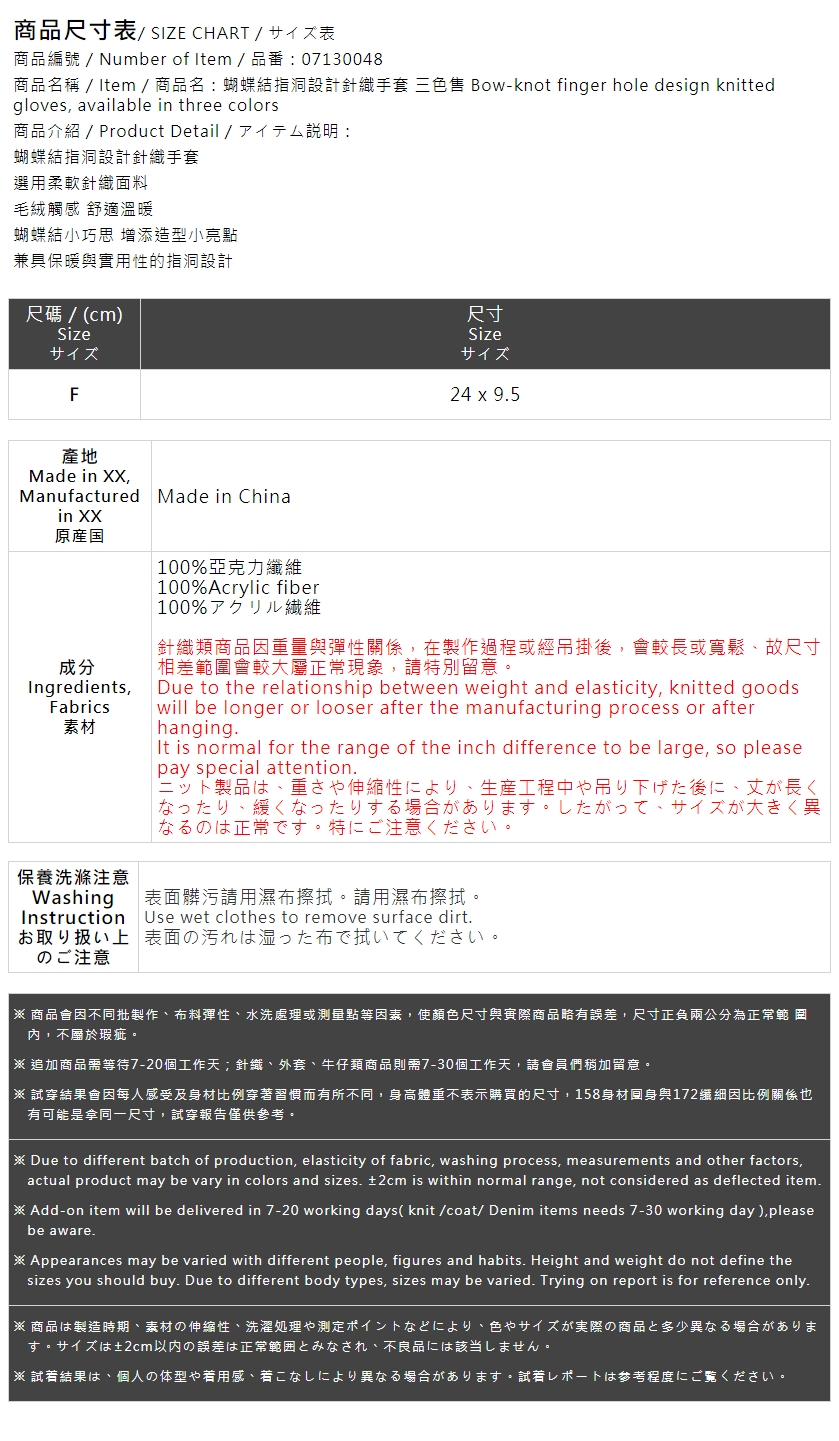 商品尺寸表/ SIZE CHART / サイズ表
商品編號 / Number of Item / 品番：07130048
商品名稱 / Item / 商品名：蝴蝶結指洞設計針織手套 三色售 Bow-knot finger hole design knitted gloves, available in three colors
商品介紹 / Product Detail / アイテム説明：
蝴蝶結指洞設計針織手套
選用柔軟針織面料
毛絨觸感 舒適溫暖
蝴蝶結小巧思 增添造型小亮點
兼具保暖與實用性的指洞設計

| 尺碼 / (cm) Size サイズ | 尺寸 Size サイズ |
|---|---|
| F | 24 x 9.5 |

| 產地 Made in XX, Manufactured in XX 原産国 | Made in China |
|---|---|
| 成分 Ingredients, Fabrics 素材 | 100%亞克力纖維 100%Acrylic fiber 100%アクリル繊維 針織類商品因重量與彈性關係，在製作過程或經吊掛後，會較長或寬鬆、故尺寸相差範圍會較大屬正常現象，請特別留意。 Due to the relationship between weight and elasticity, knitted goods will be longer or looser after the manufacturing process or after hanging. It is normal for the range of the inch difference to be large, so please pay special attention. ニット製品は、重さや伸縮性により、生産工程中や吊り下げた後に、丈が長くなったり、緩くなったりする場合があります。したがって、サイズが大きく異なるのは正常です。特にご注意ください。 |

| 保養洗滌注意 Washing Instruction お取り扱い上のご注意 | 表面髒污請用濕布擦拭。請用濕布擦拭。 Use wet clothes to remove surface dirt. 表面の汚れは湿った布で拭いてください。 |
|---|---|

※ 商品會因不同批製作、布料彈性、水洗處理或測量點等因素，使顏色尺寸與實際商品略有誤差，尺寸正負兩公分為正常範 圍內，不屬於瑕疵。
※ 追加商品需等待7-20個工作天；針織、外套、牛仔類商品則需7-30個工作天，請會員們稍加留意。
※ 試穿結果會因每人感受及身材比例穿著習慣而有所不同，身高體重不表示購買的尺寸，158身材圓身與172纖細因比例關係也有可能是拿同一尺寸，試穿報告僅供參考。

※ Due to different batch of production, elasticity of fabric, washing process, measurements and other factors, actual product may be vary in colors and sizes. ±2cm is within normal range, not considered as deflected item.
※ Add-on item will be delivered in 7-20 working days( knit /coat/ Denim items needs 7-30 working day ),please be aware.
※ Appearances may be varied with different people, figures and habits. Height and weight do not define the sizes you should buy. Due to different body types, sizes may be varied. Trying on report is for reference only.

※ 商品は製造時期、素材の伸縮性、洗濯処理や測定ポイントなどにより、色やサイズが実際の商品と多少異なる場合があります。サイズは±2cm以内の誤差は正常範囲とみなされ、不良品には該当しません。
※ 試着結果は、個人の体型や着用感、着こなしにより異なる場合があります。試着レポートは参考程度にご覧ください。